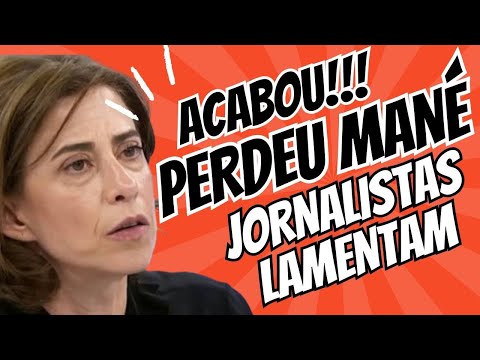 ACABOU!!!
PERDEU MANÉ
JORNALISTAS
LAMENTAM